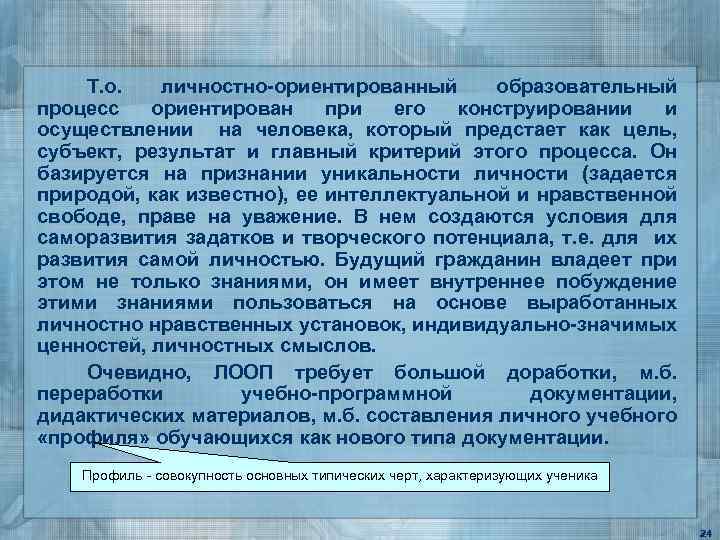 Т.о. личностно-ориентированный образовательный процесс ориентирован при его конструировании и осуществлении на человека, который предстает как цель, субъект, результат и главный критерий этого процесса. Он базируется на признании уникальности личности (задается природой, как известно), ее интеллектуальной и нравственной свободе, праве на уважение. В нем создаются условия для саморазвития задатков и творческого потенциала, т.е. для их развития самой личностью. Будущий гражданин владеет при этом не только знаниями, он имеет внутреннее побуждение этими знаниями пользоваться на основе выработанных личностно нравственных установок, индивидуально-значимых ценностей, личностных смыслов.

Очевидно, ЛООП требует большой доработки, м.б. переработки учебно-программной документации, дидактических материалов, м.б. составления личного учебного «профиля» обучающихся как нового типа документации.

Профиль - совокупность основных типических черт, характеризующих ученика

24